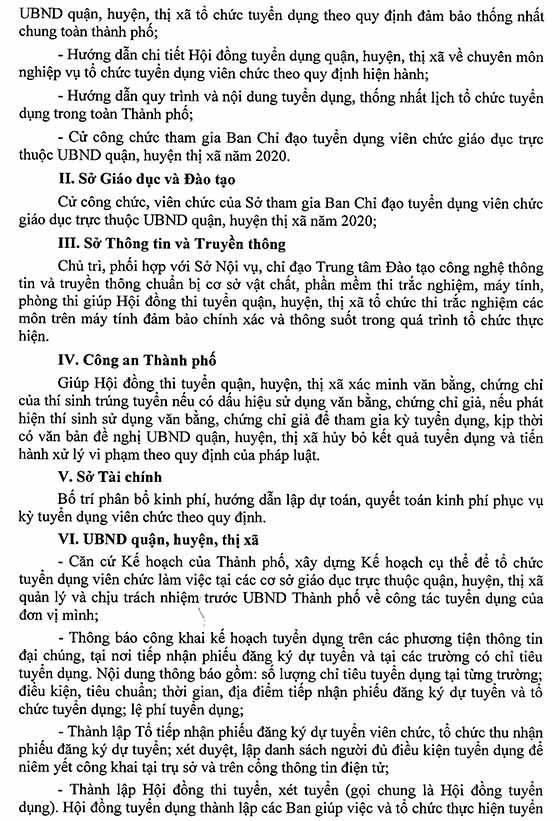 UBND quận, huyện, thị xã tổ chức tuyển dụng theo quy định đảm bảo thống nhất chung toàn thành phố;

- Hướng dẫn chi tiết Hội đồng tuyển dụng quận, huyện, thị xã về chuyên môn nghiệp vụ tổ chức tuyển dụng viên chức theo quy định hiện hành;

- Hướng dẫn quy trình và nội dung tuyển dụng, thống nhất lịch tổ chức tuyển dụng trong toàn Thành phố;

- Cử công chức tham gia Ban Chỉ đạo tuyển dụng viên chức giáo dục trực thuộc UBND quận, huyện thị xã năm 2020.

II. Sở Giáo dục và Đào tạo

Cử công chức, viên chức của Sở tham gia Ban Chỉ đạo tuyển dụng viên chức giáo dục trực thuộc UBND quận, huyện thị xã năm 2020;

III. Sở Thông tin và Truyền thông

Chủ trì, phối hợp với Sở Nội vụ, chỉ đạo Trung tâm Đào tạo công nghệ thông tin và truyền thông chuẩn bị cơ sở vật chất, phần mềm thi trắc nghiệm, máy tính, phòng thi giúp Hội đồng thi tuyển quận, huyện, thị xã tổ chức thi trắc nghiệm các môn trên máy tính đảm bảo chính xác và thông suốt trong quá trình tổ chức thực hiện.

IV. Công an Thành phố

Giúp Hội đồng thi tuyển quận, huyện, thị xã xác minh văn bằng, chứng chỉ của thí sinh trúng tuyển nếu có dấu hiệu sử dụng văn bằng, chứng chỉ giả, nếu phát hiện thí sinh sử dụng văn bằng, chứng chỉ giả để tham gia kỳ tuyển dụng, kịp thời có văn bản đề nghị UBND quận, huyện, thị xã hủy bỏ kết quả tuyển dụng và tiến hành xử lý vi phạm theo quy định của pháp luật.

V. Sở Tài chính

Bố trí phân bổ kinh phí, hướng dẫn lập dự toán, quyết toán kinh phí phục vụ kỳ tuyển dụng viên chức theo quy định.

VI. UBND quận, huyện, thị xã

- Căn cứ Kế hoạch của Thành phố, xây dựng Kế hoạch cụ thể để tổ chức tuyển dụng viên chức làm việc tại các cơ sở giáo dục trực thuộc quận, huyện, thị xã quản lý và chịu trách nhiệm trước UBND Thành phố về công tác tuyển dụng của đơn vị mình;

- Thông báo công khai kế hoạch tuyển dụng trên các phương tiện thông tin đại chúng, tại nơi tiếp nhận phiếu đăng ký dự tuyển và tại các trường có chỉ tiêu tuyển dụng. Nội dung thông báo gồm: số lượng chỉ tiêu tuyển dụng tại từng trường; điều kiện, tiêu chuẩn; thời gian, địa điểm tiếp nhận phiếu đăng ký dự tuyển và tổ chức tuyển dụng; lệ phí tuyển dụng;

- Thành lập Tổ tiếp nhận phiếu đăng ký dự tuyển viên chức, tổ chức thu nhận phiếu đăng ký dự tuyển; xét duyệt, lập danh sách người đủ điều kiện tuyển dụng để niêm yết công khai tại trụ sở và trên cổng thông tin điện tử;

- Thành lập Hội đồng thi tuyển, xét tuyển (gọi chung là Hội đồng tuyển dụng). Hội đồng tuyển dụng thành lập các Ban giúp việc và tổ chức thực hiện tuyển